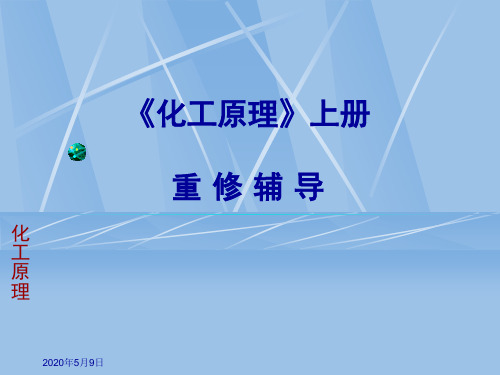 《化工原理》上册

重 修 辅 导

化工原理

2020年5月9日